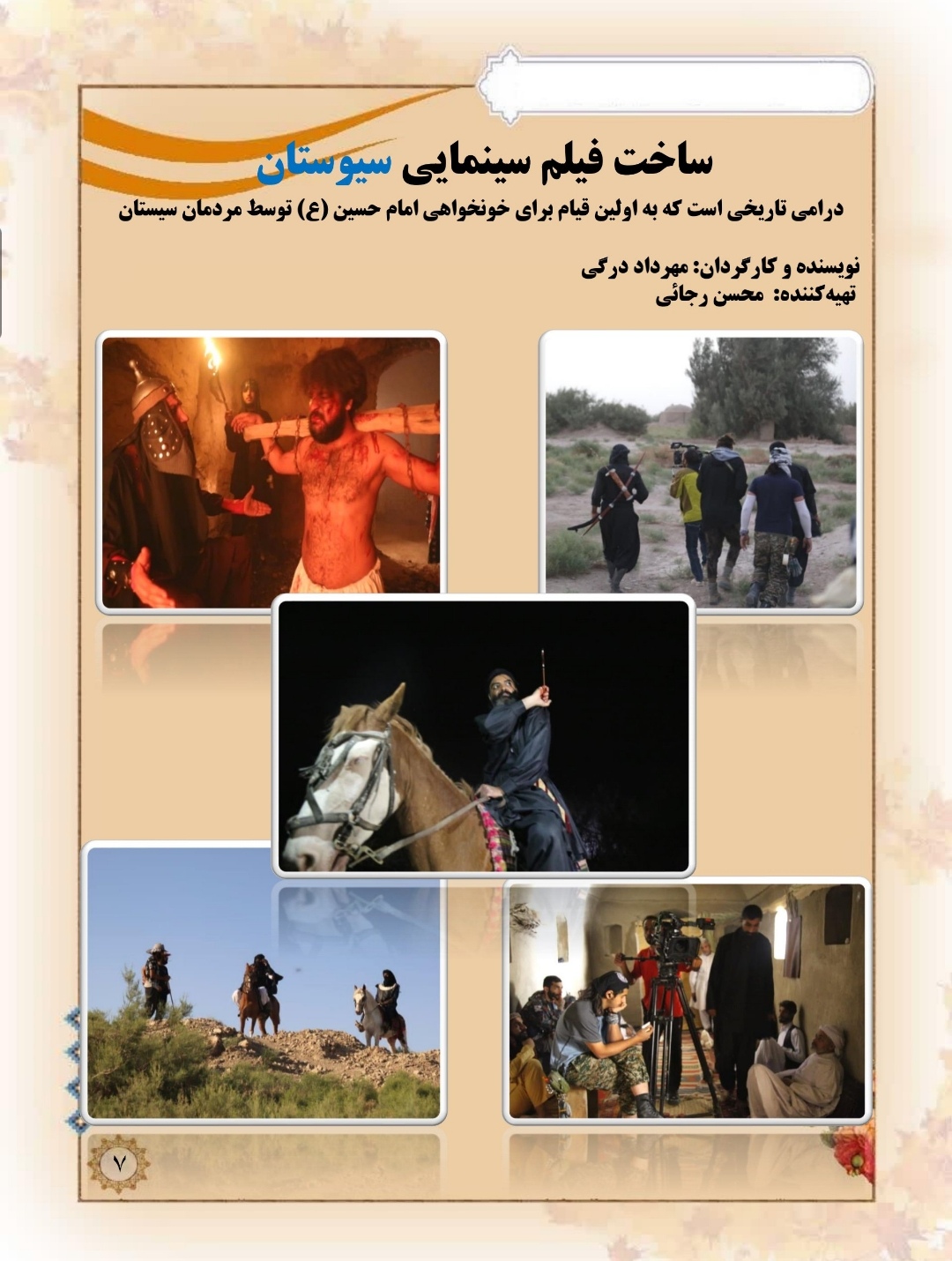 ساخت فیلم سینمایی سیوستان

درامی تاریخی است که به اولین قیام برای خونخواهی امام حسین (ع) توسط مردمان سیستان

نویسنده و کارگردان: مهرداد درگی
تهیه‌کننده: محسن رجائی

۷